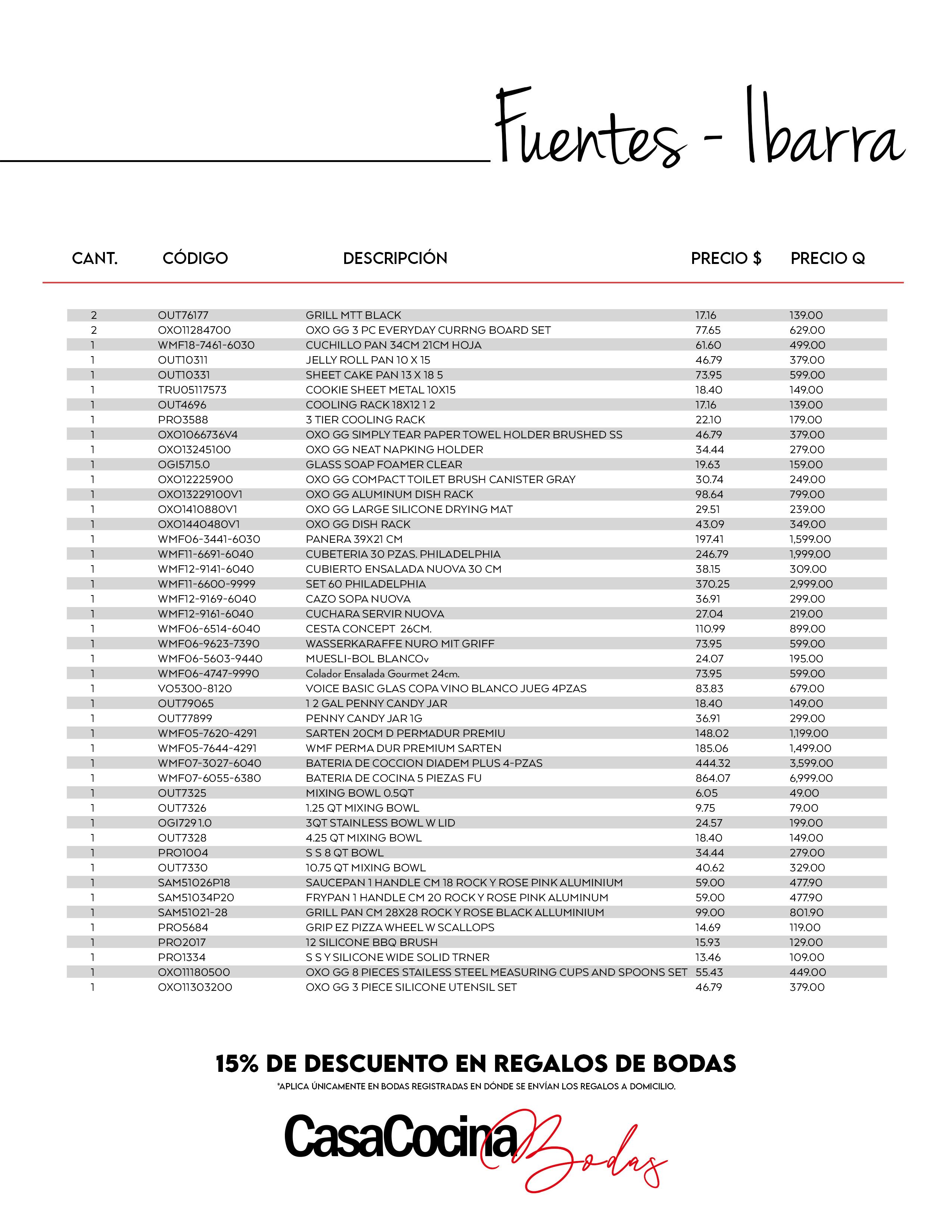 Fuentes - Ibarra

| CANT. | CÓDIGO | DESCRIPCIÓN | PRECIO $ | PRECIO Q |
|---|---|---|---|---|
| 2 | OUT76177 | GRILL MTT BLACK | 17.16 | 139.00 |
| 2 | OXO11284700 | OXO GG 3 PC EVERYDAY CURRNG BOARD SET | 77.65 | 629.00 |
| 1 | WMF18-7461-6030 | CUCHILLO PAN 34CM 21CM HOJA | 61.60 | 499.00 |
| 1 | OUT10311 | JELLY ROLL PAN 10 X 15 | 46.79 | 379.00 |
| 1 | OUT10331 | SHEET CAKE PAN 13 X 18 5 | 73.95 | 599.00 |
| 1 | TRU05117573 | COOKIE SHEET METAL 10X15 | 18.40 | 149.00 |
| 1 | OUT4696 | COOLING RACK 18X12 1 2 | 17.16 | 139.00 |
| 1 | PRO3588 | 3 TIER COOLING RACK | 22.10 | 179.00 |
| 1 | OXO1066736V4 | OXO GG SIMPLY TEAR PAPER TOWEL HOLDER BRUSHED SS | 46.79 | 379.00 |
| 1 | OXO13245100 | OXO GG NEAT NAPKING HOLDER | 34.44 | 279.00 |
| 1 | OGI5715.0 | GLASS SOAP FOAMER CLEAR | 19.63 | 159.00 |
| 1 | OXO12225900 | OXO GG COMPACT TOILET BRUSH CANISTER GRAY | 30.74 | 249.00 |
| 1 | OXO13229100V1 | OXO GG ALUMINUM DISH RACK | 98.64 | 799.00 |
| 1 | OXO1410880V1 | OXO GG LARGE SILICONE DRYING MAT | 29.51 | 239.00 |
| 1 | OXO1440480V1 | OXO GG DISH RACK | 43.09 | 349.00 |
| 1 | WMF06-3441-6030 | PANERA 39X21 CM | 197.41 | 1,599.00 |
| 1 | WMF11-6691-6040 | CUBETERIA 30 PZAS. PHILADELPHIA | 246.79 | 1,999.00 |
| 1 | WMF12-9141-6040 | CUBIERTO ENSALADA NUOVA 30 CM | 38.15 | 309.00 |
| 1 | WMF11-6600-9999 | SET 60 PHILADELPHIA | 370.25 | 2,999.00 |
| 1 | WMF12-9169-6040 | CAZO SOPA NUOVA | 36.91 | 299.00 |
| 1 | WMF12-9161-6040 | CUCHARA SERVIR NUOVA | 27.04 | 219.00 |
| 1 | WMF06-6514-6040 | CESTA CONCEPT 26CM. | 110.99 | 899.00 |
| 1 | WMF06-9623-7390 | WASSERKARAFFE NURO MIT GRIFF | 73.95 | 599.00 |
| 1 | WMF06-5603-9440 | MUESLI-BOL BLANCOv | 24.07 | 195.00 |
| 1 | WMF06-4747-9990 | Colador Ensalada Gourmet 24cm. | 73.95 | 599.00 |
| 1 | VO5300-8120 | VOICE BASIC GLAS COPA VINO BLANCO JUEG 4PZAS | 83.83 | 679.00 |
| 1 | OUT79065 | 1 2 GAL PENNY CANDY JAR | 18.40 | 149.00 |
| 1 | OUT77899 | PENNY CANDY JAR 1G | 36.91 | 299.00 |
| 1 | WMF05-7620-4291 | SARTEN 20CM D PERMADUR PREMIU | 148.02 | 1,199.00 |
| 1 | WMF05-7644-4291 | WMF PERMA DUR PREMIUM SARTEN | 185.06 | 1,499.00 |
| 1 | WMF07-3027-6040 | BATERIA DE COCCION DIADEM PLUS 4-PZAS | 444.32 | 3,599.00 |
| 1 | WMF07-6055-6380 | BATERIA DE COCINA 5 PIEZAS FU | 864.07 | 6,999.00 |
| 1 | OUT7325 | MIXING BOWL 0.5QT | 6.05 | 49.00 |
| 1 | OUT7326 | 1.25 QT MIXING BOWL | 9.75 | 79.00 |
| 1 | OGI7291.0 | 3QT STAINLESS BOWL W LID | 24.57 | 199.00 |
| 1 | OUT7328 | 4.25 QT MIXING BOWL | 18.40 | 149.00 |
| 1 | PRO1004 | S S 8 QT BOWL | 34.44 | 279.00 |
| 1 | OUT7330 | 10.75 QT MIXING BOWL | 40.62 | 329.00 |
| 1 | SAM51026P18 | SAUCEPAN 1 HANDLE CM 18 ROCK Y ROSE PINK ALUMINIUM | 59.00 | 477.90 |
| 1 | SAM51034P20 | FRYPAN 1 HANDLE CM 20 ROCK Y ROSE PINK ALUMINUM | 59.00 | 477.90 |
| 1 | SAM51021-28 | GRILL PAN CM 28X28 ROCK Y ROSE BLACK ALLUMINIUM | 99.00 | 801.90 |
| 1 | PRO5684 | GRIP EZ PIZZA WHEEL W SCALLOPS | 14.69 | 119.00 |
| 1 | PRO2017 | 12 SILICONE BBQ BRUSH | 15.93 | 129.00 |
| 1 | PRO1334 | S S Y SILICONE WIDE SOLID TRNER | 13.46 | 109.00 |
| 1 | OXO11180500 | OXO GG 8 PIECES STAILESS STEEL MEASURING CUPS AND SPOONS SET | 55.43 | 449.00 |
| 1 | OXO11303200 | OXO GG 3 PIECE SILICONE UTENSIL SET | 46.79 | 379.00 |

15% DE DESCUENTO EN REGALOS DE BODAS
*APLICA ÚNICAMENTE EN BODAS REGISTRADAS EN DÓNDE SE ENVÍAN LOS REGALOS A DOMICILIO.

CasaCocina Bodas